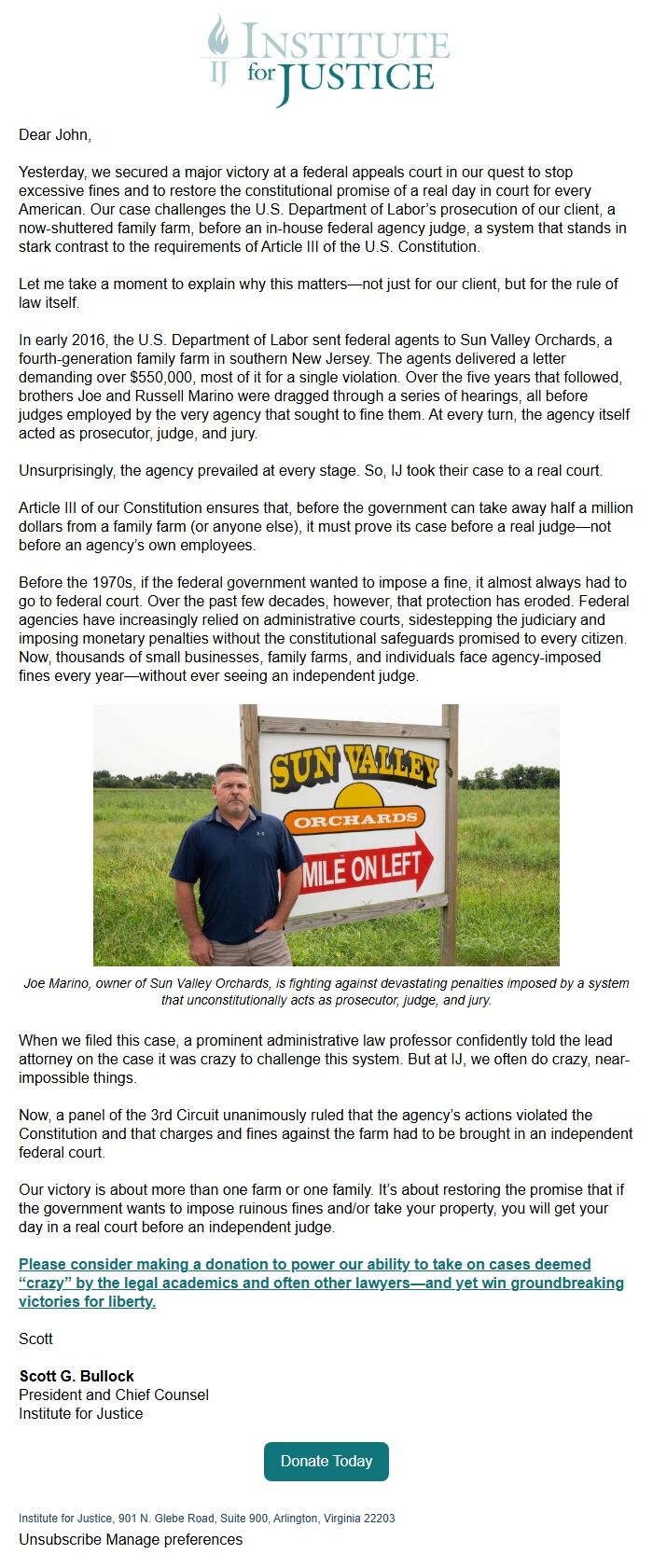 IJ INSTITUTE for JUSTICE

Dear John,

Yesterday, we secured a major victory at a federal appeals court in our quest to stop excessive fines and to restore the constitutional promise of a real day in court for every American. Our case challenges the U.S. Department of Labor's prosecution of our client, a now-shuttered family farm, before an in-house federal agency judge, a system that stands in stark contrast to the requirements of Article III of the U.S. Constitution.

Let me take a moment to explain why this matters—not just for our client, but for the rule of law itself.

In early 2016, the U.S. Department of Labor sent federal agents to Sun Valley Orchards, a fourth-generation family farm in southern New Jersey. The agents delivered a letter demanding over $550,000, most of it for a single violation. Over the five years that followed, brothers Joe and Russell Marino were dragged through a series of hearings, all before judges employed by the very agency that sought to fine them. At every turn, the agency itself acted as prosecutor, judge, and jury.

Unsurprisingly, the agency prevailed at every stage. So, IJ took their case to a real court.

Article III of our Constitution ensures that, before the government can take away half a million dollars from a family farm (or anyone else), it must prove its case before a real judge—not before an agency's own employees.

Before the 1970s, if the federal government wanted to impose a fine, it almost always had to go to federal court. Over the past few decades, however, that protection has eroded. Federal agencies have increasingly relied on administrative courts, sidestepping the judiciary and imposing monetary penalties without the constitutional safeguards promised to every citizen. Now, thousands of small businesses, family farms, and individuals face agency-imposed fines every year—without ever seeing an independent judge.

SUN VALLEY
ORCHARDS
MILE ON LEFT

Joe Marino, owner of Sun Valley Orchards, is fighting against devastating penalties imposed by a system that unconstitutionally acts as prosecutor, judge, and jury.

When we filed this case, a prominent administrative law professor confidently told the lead attorney on the case it was crazy to challenge this system. But at IJ, we often do crazy, near-impossible things.

Now, a panel of the 3rd Circuit unanimously ruled that the agency's actions violated the Constitution and that charges and fines against the farm had to be brought in an independent federal court.

Our victory is about more than one farm or one family. It's about restoring the promise that if the government wants to impose ruinous fines and/or take your property, you will get your day in a real court before an independent judge.

Please consider making a donation to power our ability to take on cases deemed "crazy" by the legal academics and often other lawyers—and yet win groundbreaking victories for liberty.

Scott

Scott G. Bullock
President and Chief Counsel
Institute for Justice

Donate Today

Institute for Justice, 901 N. Glebe Road, Suite 900, Arlington, Virginia 22203
Unsubscribe Manage preferences